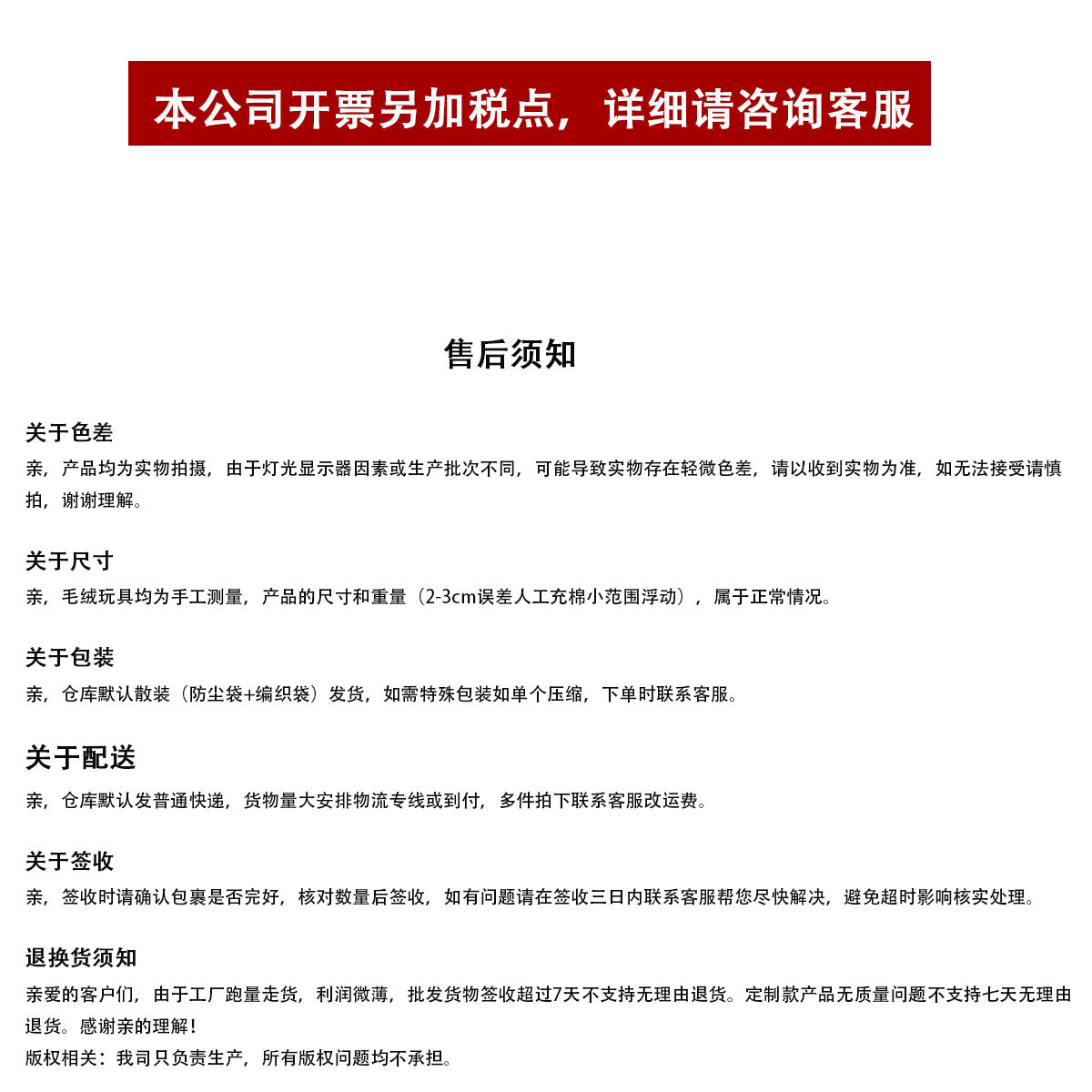 本公司开票另加税点，详细请咨询客服

售后须知

关于色差
亲，产品均为实物拍摄，由于灯光显示器因素或生产批次不同，可能导致实物存在轻微色差，请以收到实物为准，如无法接受请慎拍，谢谢理解。

关于尺寸
亲，毛绒玩具均为手工测量，产品的尺寸和重量（2-3cm误差人工充棉小范围浮动），属于正常情况。

关于包装
亲，仓库默认散装（防尘袋+编织袋）发货，如需特殊包装如单个压缩，下单时联系客服。

关于配送
亲，仓库默认发普通快递，货物量大安排物流专线或到付，多件拍下联系客服改运费。

关于签收
亲，签收时请确认包裹是否完好，核对数量后签收，如有问题请在签收三日内联系客服帮您尽快解决，避免超时影响核实处理。

退换货须知
亲爱的客户们，由于工厂跑量走货，利润微薄，批发货物签收超过7天不支持无理由退货。定制款产品无质量问题不支持七天无理由退货。感谢亲的理解！
版权相关：我司只负责生产，所有版权问题均不承担。